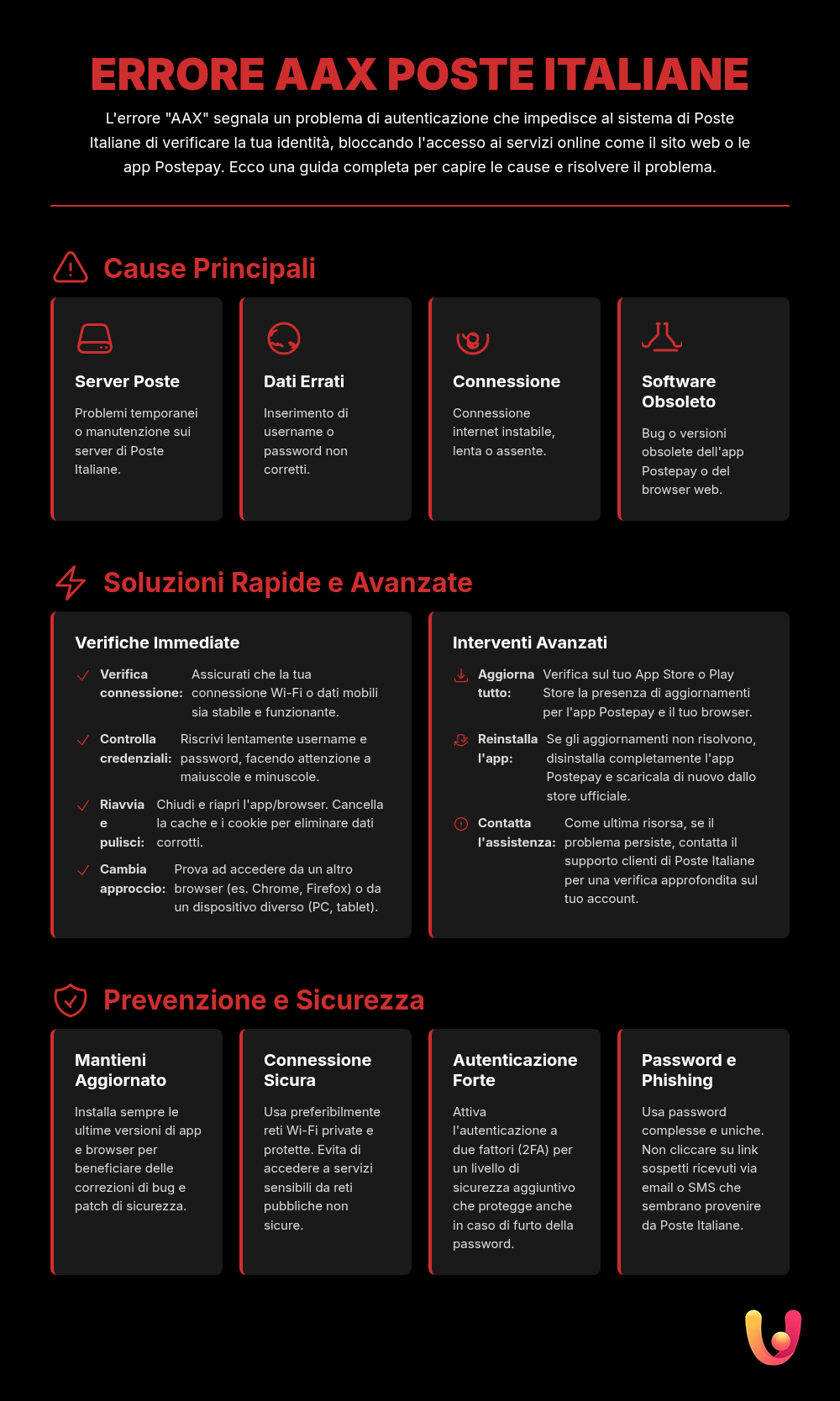 ERRORE AAX POSTE ITALIANE

L'errore "AAX" segnala un problema di autenticazione che impedisce al sistema di Poste Italiane di verificare la tua identità, bloccando l'accesso ai servizi online come il sito web o le app Postepay. Ecco una guida completa per capire le cause e risolvere il problema.

Cause Principali

Server Poste
Problemi temporanei o manutenzione sui server di Poste Italiane.

Dati Errati
Inserimento di username o password non corretti.

Connessione
Connessione internet instabile, lenta o assente.

Software Obsoleto
Bug o versioni obsolete dell'app Postepay o del browser web.

Soluzioni Rapide e Avanzate

Verifiche Immediate

Verifica connessione: Assicurati che la tua connessione Wi-Fi o dati mobili sia stabile e funzionante.

Controlla credenziali: Riscrivi lentamente username e password, facendo attenzione a maiuscole e minuscole.

Riavvia e pulisci: Chiudi e riapri l'app/browser. Cancella la cache e i cookie per eliminare dati corrotti.

Cambia approccio: Prova ad accedere da un altro browser (es. Chrome, Firefox) o da un dispositivo diverso (PC, tablet).

Interventi Avanzati

Aggiorna tutto: Verifica sul tuo App Store o Play Store la presenza di aggiornamenti per l'app Postepay e il tuo browser.

Reinstalla l'app: Se gli aggiornamenti non risolvono, disinstalla completamente l'app Postepay e scaricala di nuovo dallo store ufficiale.

Contatta l'assistenza: Come ultima risorsa, se il problema persiste, contatta il supporto clienti di Poste Italiane per una verifica approfondita sul tuo account.

Prevenzione e Sicurezza

Mantieni Aggiornato
Installa sempre le ultime versioni di app e browser per beneficiare delle correzioni di bug e patch di sicurezza.

Connessione Sicura
Usa preferibilmente reti Wi-Fi private e protette. Evita di accedere a servizi sensibili da reti pubbliche non sicure.

Autenticazione Forte
Attiva l'autenticazione a due fattori (2FA) per un livello di sicurezza aggiuntivo che protegge anche in caso di furto della password.

Password e Phishing
Usa password complesse e uniche. Non cliccare su link sospetti ricevuti via email o SMS che sembrano provenire da Poste Italiane.